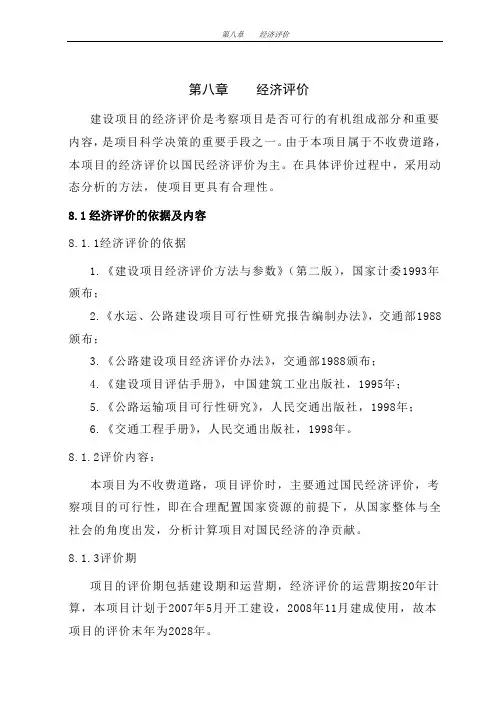 第八章　经济评价

第八章　　经济评价

建设项目的经济评价是考察项目是否可行的有机组成部分和重要内容，是项目科学决策的重要手段之一。由于本项目属于不收费道路，本项目的经济评价以国民经济评价为主。在具体评价过程中，采用动态分析的方法，使项目更具有合理性。

8.1 经济评价的依据及内容

8.1.1经济评价的依据

1.《建设项目经济评价方法与参数》（第二版），国家计委1993年颁布；

2.《水运、公路建设项目可行性研究报告编制办法》，交通部1988颁布；

3.《公路建设项目经济评价办法》，交通部1988颁布；

4.《建设项目评估手册》，中国建筑工业出版社，1995年；

5.《公路运输项目可行性研究》，人民交通出版社，1998年；

6.《交通工程手册》，人民交通出版社，1998年。

8.1.2评价内容：

本项目为不收费道路，项目评价时，主要通过国民经济评价，考察项目的可行性，即在合理配置国家资源的前提下，从国家整体与全社会的角度出发，分析计算项目对国民经济的净贡献。

8.1.3评价期

项目的评价期包括建设期和运营期，经济评价的运营期按20年计算，本项目计划于2007年5月开工建设，2008年11月建成使用，故本项目的评价末年为2028年。